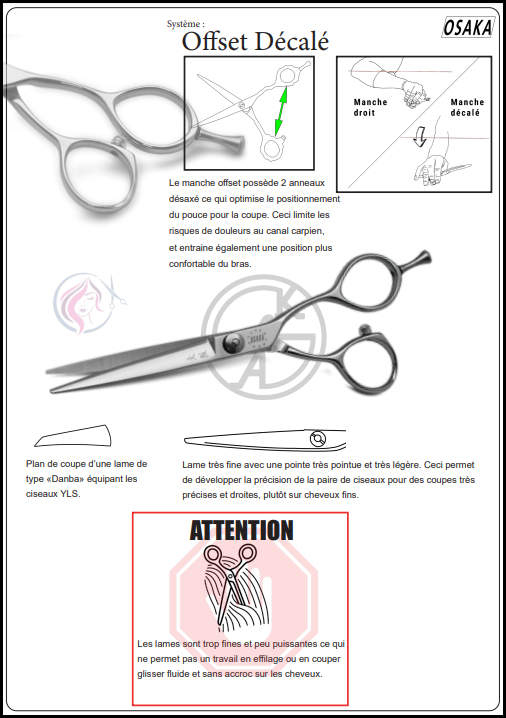 Système :
Offset Décalé

OSAKA

Manche droit

Manche décalé

Le manche offset possède 2 anneaux désaxé ce qui optimise le positionnement du pouce pour la coupe. Ceci limite les risques de douleurs au canal carpien, et entraine également une position plus confortable du bras.

Plan de coupe d'une lame de type «Danba» équipant les ciseaux YLS.

Lame très fine avec une pointe très pointue et très légère. Ceci permet de développer la précision de la paire de ciseaux pour des coupes très précises et droites, plutôt sur cheveux fins.

ATTENTION

Les lames sont trop fines et peu puissantes ce qui ne permet pas un travail en effilage ou en couper glisser fluide et sans accroc sur les cheveux.